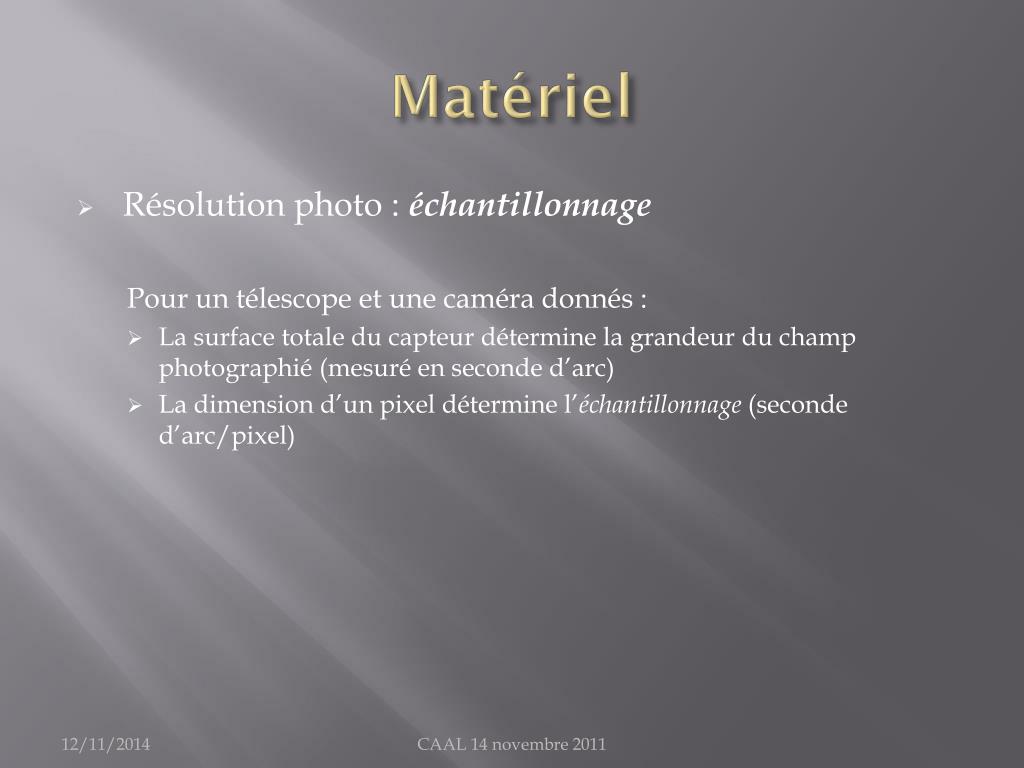 Matériel

➢ Résolution photo : échantillonnage

Pour un télescope et une caméra donnés :

➢ La surface totale du capteur détermine la grandeur du champ photographié (mesuré en seconde d'arc)

➢ La dimension d'un pixel détermine l'échantillonnage (seconde d'arc/pixel)

12/11/2014

CAAL 14 novembre 2011